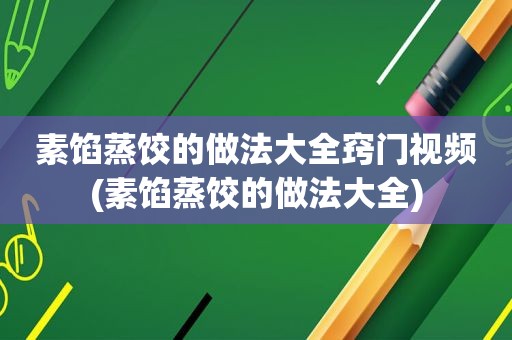 素馅蒸饺的做法大全窍门视频(素馅蒸饺的做法大全)